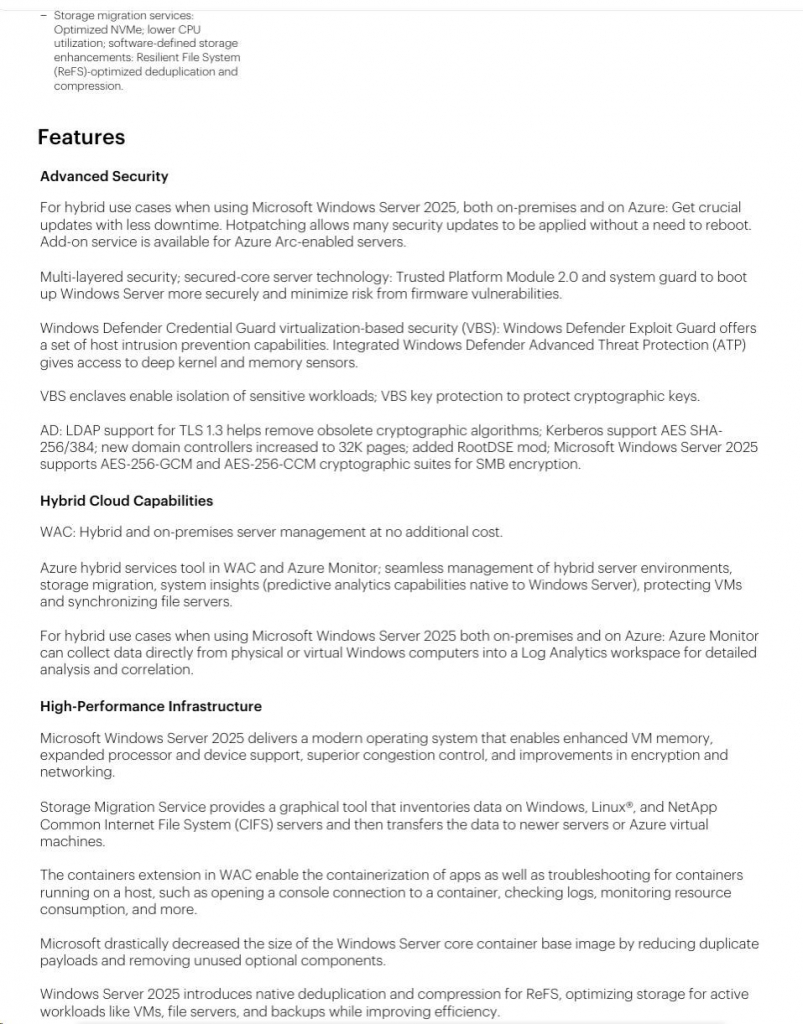 – Storage migration services: Optimized NVMe; lower CPU utilization; software-defined storage enhancements: Resilient File System (ReFS)-optimized deduplication and compression.

Features

Advanced Security

For hybrid use cases when using Microsoft Windows Server 2025, both on-premises and on Azure: Get crucial updates with less downtime. Hotpatching allows many security updates to be applied without a need to reboot. Add-on service is available for Azure Arc-enabled servers.

Multi-layered security; secured-core server technology: Trusted Platform Module 2.0 and system guard to boot up Windows Server more securely and minimize risk from firmware vulnerabilities.

Windows Defender Credential Guard virtualization-based security (VBS): Windows Defender Exploit Guard offers a set of host intrusion prevention capabilities. Integrated Windows Defender Advanced Threat Protection (ATP) gives access to deep kernel and memory sensors.

VBS enclaves enable isolation of sensitive workloads; VBS key protection to protect cryptographic keys.

AD: LDAP support for TLS 1.3 helps remove obsolete cryptographic algorithms; Kerberos support AES SHA-256/384; new domain controllers increased to 32K pages; added RootDSE mod; Microsoft Windows Server 2025 supports AES-256-GCM and AES-256-CCM cryptographic suites for SMB encryption.

Hybrid Cloud Capabilities

WAC: Hybrid and on-premises server management at no additional cost.

Azure hybrid services tool in WAC and Azure Monitor; seamless management of hybrid server environments, storage migration, system insights (predictive analytics capabilities native to Windows Server), protecting VMs and synchronizing file servers.

For hybrid use cases when using Microsoft Windows Server 2025 both on-premises and on Azure: Azure Monitor can collect data directly from physical or virtual Windows computers into a Log Analytics workspace for detailed analysis and correlation.

High-Performance Infrastructure

Microsoft Windows Server 2025 delivers a modern operating system that enables enhanced VM memory, expanded processor and device support, superior congestion control, and improvements in encryption and networking.

Storage Migration Service provides a graphical tool that inventories data on Windows, Linux®, and NetApp Common Internet File System (CIFS) servers and then transfers the data to newer servers or Azure virtual machines.

The containers extension in WAC enable the containerization of apps as well as troubleshooting for containers running on a host, such as opening a console connection to a container, checking logs, monitoring resource consumption, and more.

Microsoft drastically decreased the size of the Windows Server core container base image by reducing duplicate payloads and removing unused optional components.

Windows Server 2025 introduces native deduplication and compression for ReFS, optimizing storage for active workloads like VMs, file servers, and backups while improving efficiency.